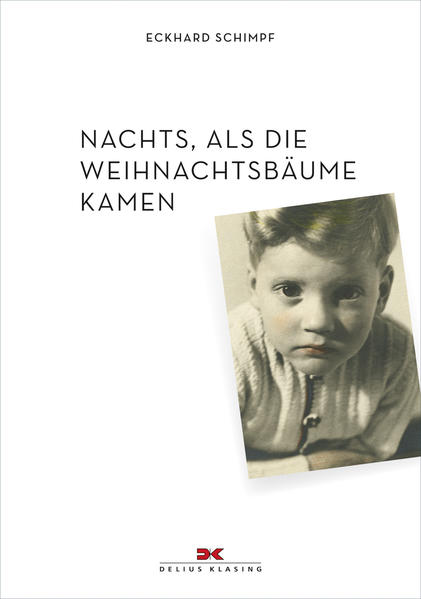 ECKHARD SCHIMPF

NACHTS, ALS DIE WEIHNACHTSBÄUME KAMEN

DK
DELIUS KLASING